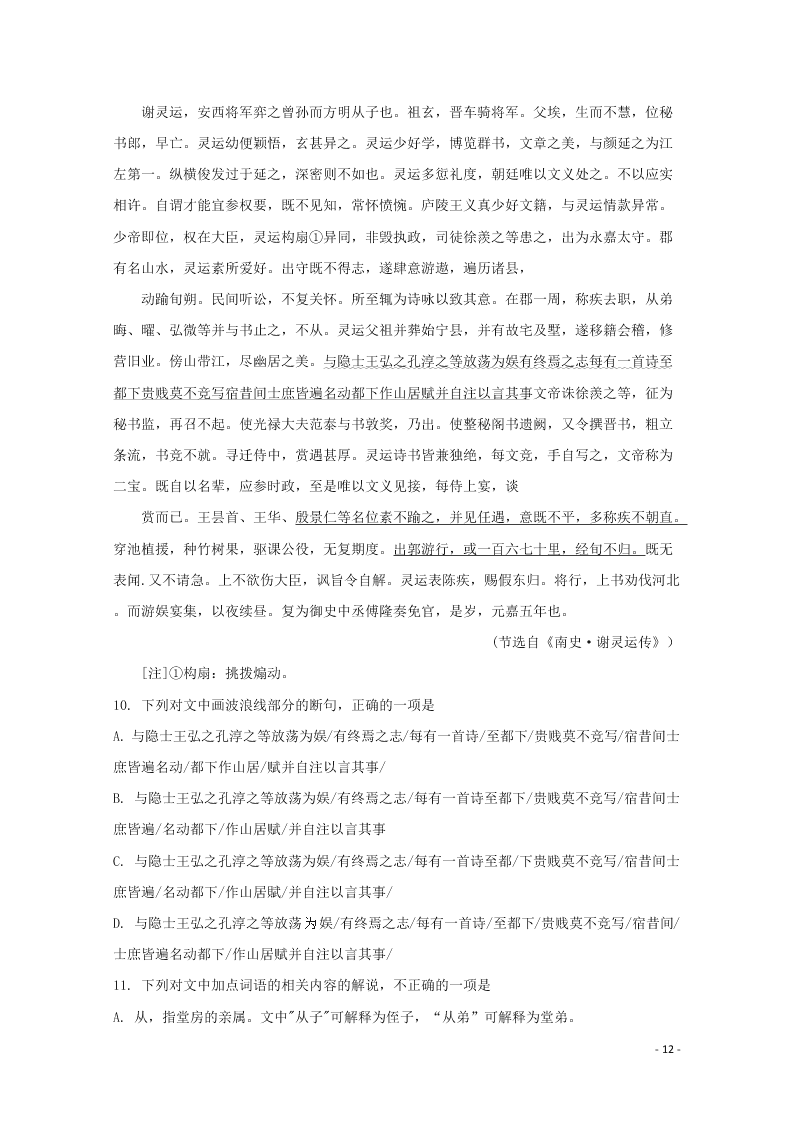 谢灵运，安西将军弈之曾孙而方明从子也。祖玄，晋车骑将军。父瑍，生而不慧，位秘书郎，早亡。灵运幼便颖悟，玄甚异之。灵运少好学，博览群书，文章之美，与颜延之为江左第一。纵横俊发过于延之，深密则不如也。灵运多愆礼度，朝廷唯以文义处之。不以应实相许。自谓才能宜参权要，既不见知，常怀愤惋。庐陵王义真少好文籍，与灵运情款异常。少帝即位，权在大臣，灵运构扇①异同，非毁执政，司徒徐羡之等患之，出为永嘉太守。郡有名山水，灵运素所爱好。出守既不得志，遂肆意游遨，遍历诸县，

动踰旬朔。民间听讼，不复关怀。所至辄为诗咏以致其意。在郡一周，称疾去职，从弟晦、曜、弘微等并与书止之，不从。灵运父祖并葬始宁县，并有故宅及墅，遂移籍会稽，修营旧业。傍山带江，尽幽居之美。与隐士王弘之孔淳之等放荡为娱有终焉之志每有一首诗至都下贵贱莫不竞写宿昔间士庶皆遍名动都下作山居赋并自注以言其事文帝诛徐羡之等，征为秘书监，再召不起。使光禄大夫范泰与书敦奖，乃出。使整秘阁书遗阙，又令撰晋书，粗立条流，书竟不就。寻迁侍中，赏遇甚厚。灵运诗书皆兼独绝，每文竟，手自写之，文帝称为二宝。既自以名辈，应参时政，至是唯以文义见接，每侍上宴，谈

赏而已。王昙首、王华、殷景仁等名位素不踰之，并见任遇，意既不平，多称疾不朝直。穿池植援，种竹树果，驱课公役，无复期度。出郭游行，或一百六七十里，经旬不归。既无表闻.又不请急。上不欲伤大臣，讽旨令自解。灵运表陈疾，赐假东归。将行，上书劝伐河北。而游娱宴集，以夜续昼。复为御史中丞傅隆奏免官，是岁，元嘉五年也。

（节选自《南史·谢灵运传》）

[注]①构扇：挑拨煽动。

10. 下列对文中画波浪线部分的断句，正确的一项是

A. 与隐士王弘之孔淳之等放荡为娱/有终焉之志/每有一首诗/至都下/贵贱莫不竞写/宿昔间士庶皆遍名动/都下作山居/赋并自注以言其事/

B. 与隐士王弘之孔淳之等放荡为娱/有终焉之志/每有一首诗至都下/贵贱莫不竞写/宿昔间士庶皆遍/名动都下/作山居赋/并自注以言其事

C. 与隐士王弘之孔淳之等放荡为娱/有终焉之志/每有一首诗至都/下贵贱莫不竞写/宿昔间士庶皆遍/名动都下/作山居赋/并自注以言其事/

D. 与隐士王弘之孔淳之等放荡为娱/有终焉之志/每有一首诗/至都下/贵贱莫不竞写/宿昔间/士庶皆遍名动都下/作山居赋并自注以言其事/

11. 下列对文中加点词语的相关内容的解说，不正确的一项是

A. 从，指堂房的亲属。文中"从子"可解释为侄子，“从弟”可解释为堂弟。

- 12 -